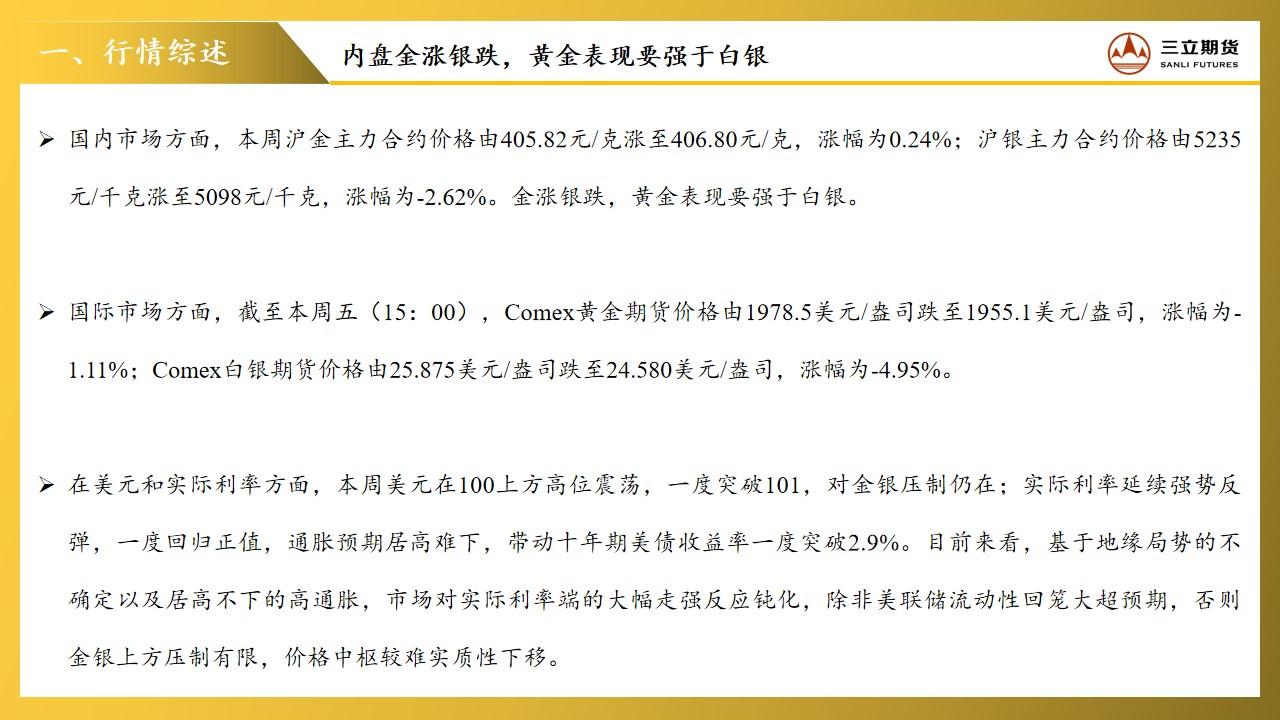 一、行情综述

内盘金涨银跌，黄金表现要强于白银

三立期货
SANLI FUTURES

➢ 国内市场方面，本周沪金主力合约价格由405.82元/克涨至406.80元/克，涨幅为0.24%；沪银主力合约价格由5235元/千克涨至5098元/千克，涨幅为-2.62%。金涨银跌，黄金表现要强于白银。

➢ 国际市场方面，截至本周五（15：00），Comex黄金期货价格由1978.5美元/盎司跌至1955.1美元/盎司，涨幅为-1.11%；Comex白银期货价格由25.875美元/盎司跌至24.580美元/盎司，涨幅为-4.95%。

➢ 在美元和实际利率方面，本周美元在100上方高位震荡，一度突破101，对金银压制仍在；实际利率延续强势反弹，一度回归正值，通胀预期居高难下，带动十年期美债收益率一度突破2.9%。目前来看，基于地缘局势的不确定以及居高不下的高通胀，市场对实际利率端的大幅走强反应钝化，除非美联储流动性回笼大超预期，否则金银上方压制有限，价格中枢较难实质性下移。